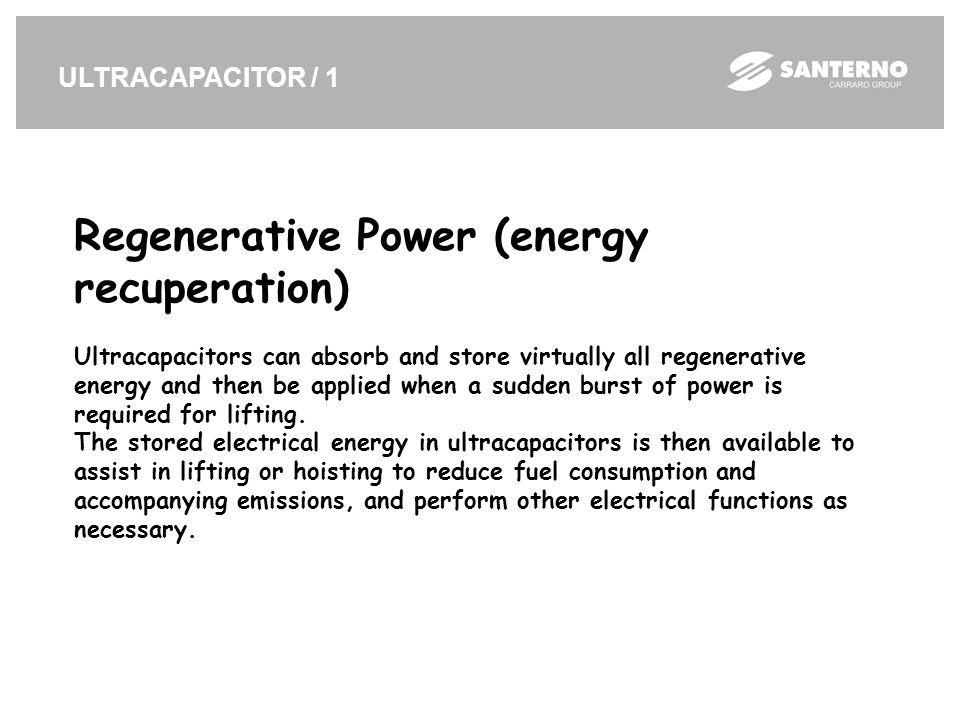 ULTRACAPACITOR / 1

SANTERNO
CARRARO GROUP

Regenerative Power (energy recuperation)

Ultracapacitors can absorb and store virtually all regenerative energy and then be applied when a sudden burst of power is required for lifting.
The stored electrical energy in ultracapacitors is then available to assist in lifting or hoisting to reduce fuel consumption and accompanying emissions, and perform other electrical functions as necessary.